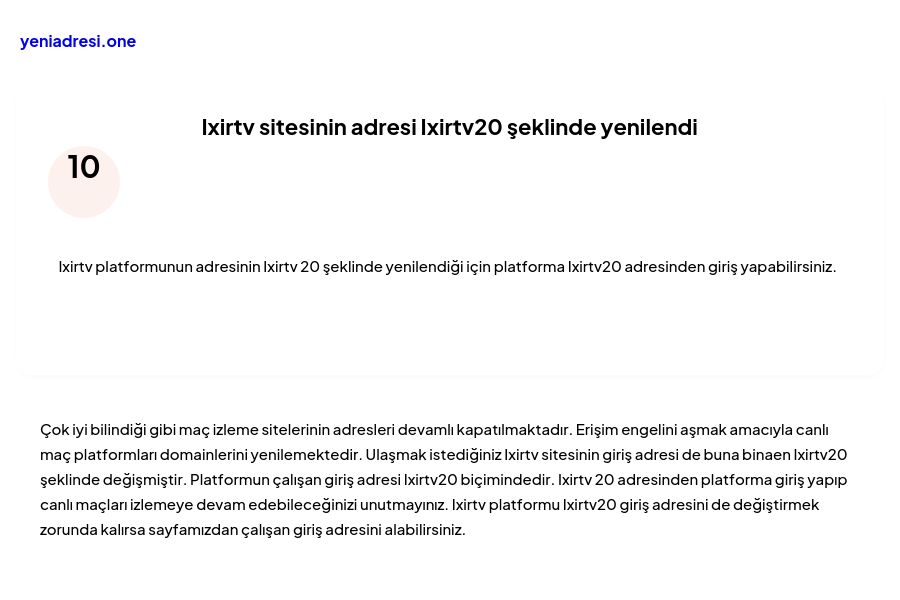 yeniadresi.one

Ixirtv sitesinin adresi Ixirtv20 şeklinde yenilendi

10

Ixirtv platformunun adresinin Ixirtv 20 şeklinde yenilendiği için platforma Ixirtv20 adresinden giriş yapabilirsiniz.

Çok iyi bilindiği gibi maç izleme sitelerinin adresleri devamlı kapatılmaktadır. Erişim engelini aşmak amacıyla canlı maç platformları domainlerini yenilemektedir. Ulaşmak istediğiniz Ixirtv sitesinin giriş adresi de buna binaen Ixirtv20 şeklinde değişmiştir. Platformun çalışan giriş adresi Ixirtv20 biçimindedir. Ixirtv 20 adresinden platforma giriş yapıp canlı maçları izlemeye devam edebileceğinizi unutmayınız. Ixirtv platformu Ixirtv20 giriş adresini de değiştirmek zorunda kalırsa sayfamızdan çalışan giriş adresini alabilirsiniz.